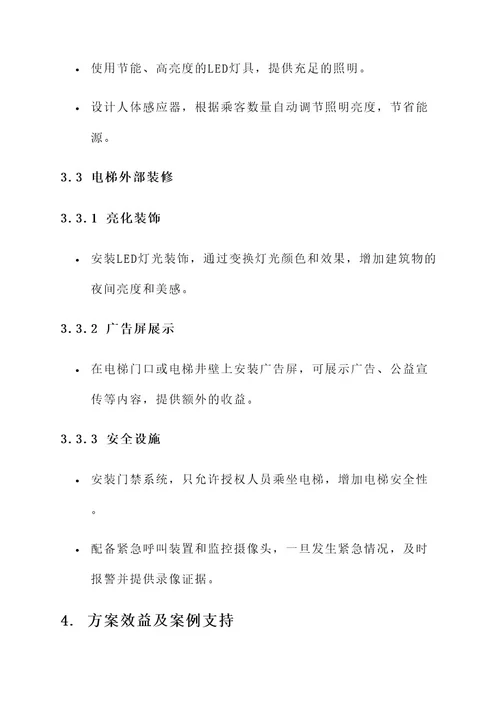 • 使用节能、高亮度的LED灯具，提供充足的照明。

• 设计人体感应器，根据乘客数量自动调节照明亮度，节省能源。

3.3 电梯外部装修

3.3.1 亮化装饰

• 安装LED灯光装饰，通过变换灯光颜色和效果，增加建筑物的夜间亮度和美感。

3.3.2 广告屏展示

• 在电梯门口或电梯井壁上安装广告屏，可展示广告、公益宣传等内容，提供额外的收益。

3.3.3 安全设施

• 安装门禁系统，只允许授权人员乘坐电梯，增加电梯安全性。

• 配备紧急呼叫装置和监控摄像头，一旦发生紧急情况，及时报警并提供录像证据。

4. 方案效益及案例支持